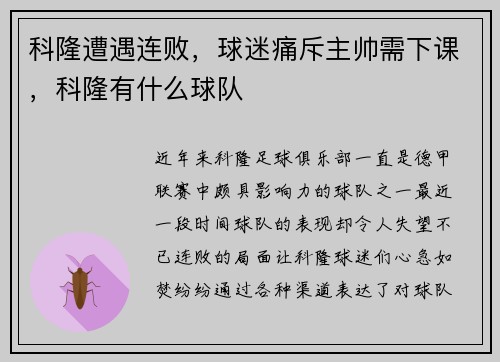 科隆遭遇连败，球迷痛斥主帅需下课，科隆有什么球队

近年来科隆足球俱乐部一直是德甲联赛中颇具影响力的球队之一最近一段时间球队的表现却令人失望不已连败的局面让科隆球迷们心急如焚纷纷通过各种渠道表达了对球队